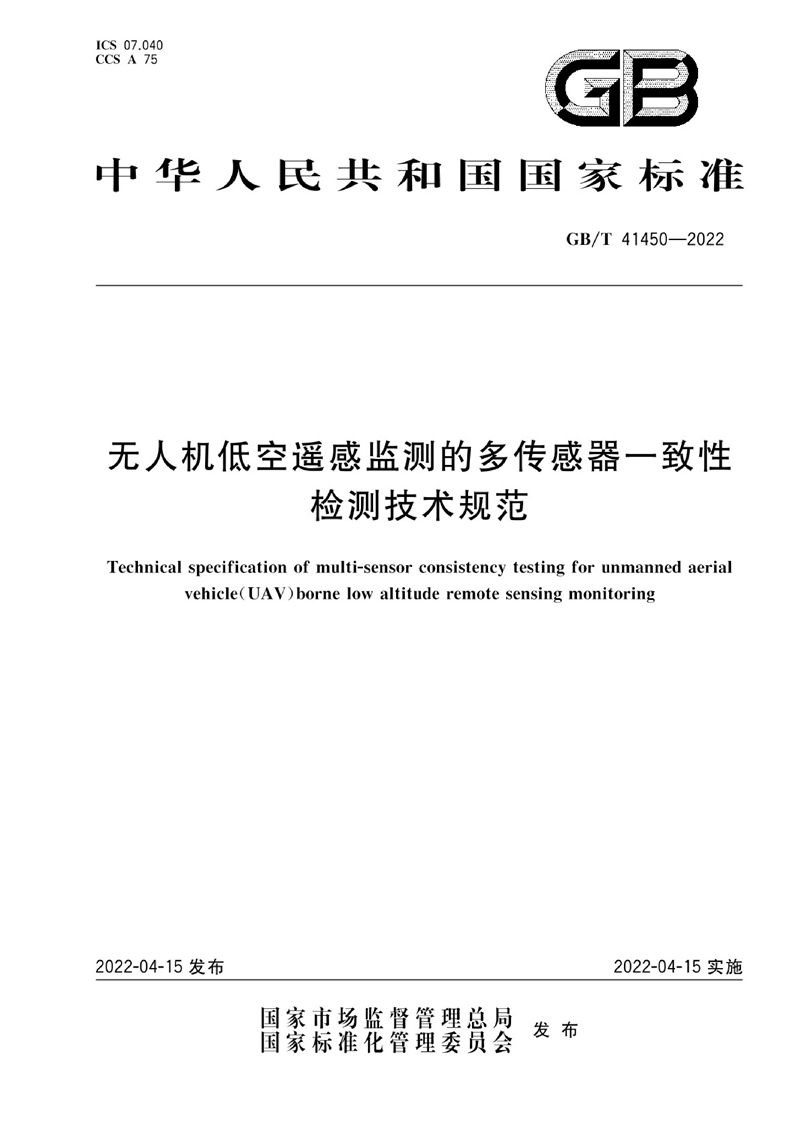 ICS 07.040
CCS A 75

GB

中华人民共和国国家标准

GB/T 41450—2022

无人机低空遥感监测的多传感器一致性检测技术规范

Technical specification of multi-sensor consistency testing for unmanned aerial vehicle(UAV)borne low altitude remote sensing monitoring

2022-04-15 发布

2022-04-15 实施

国家市场监督管理总局
国家标准化管理委员会
发布